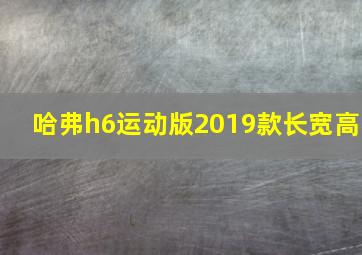 哈弗h6运动版2019款长宽高